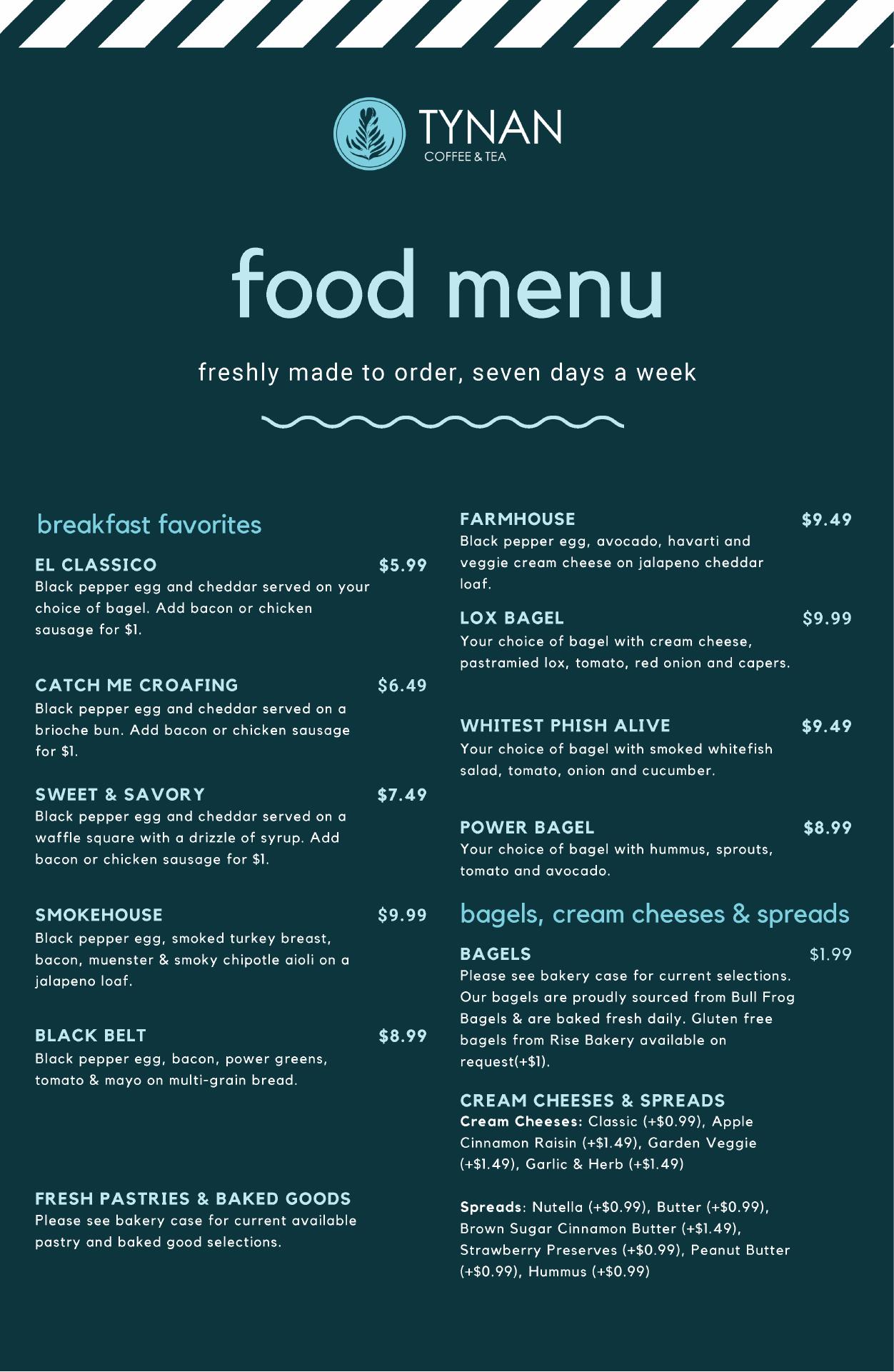 TYNAN
COFFEE & TEA

food menu

freshly made to order, seven days a week

breakfast favorites

EL CLASSICO $5.99
Black pepper egg and cheddar served on your choice of bagel. Add bacon or chicken sausage for $1.

CATCH ME CROAFING $6.49
Black pepper egg and cheddar served on a brioche bun. Add bacon or chicken sausage for $1.

SWEET & SAVORY $7.49
Black pepper egg and cheddar served on a waffle square with a drizzle of syrup. Add bacon or chicken sausage for $1.

SMOKEHOUSE $9.99
Black pepper egg, smoked turkey breast, bacon, muenster & smoky chipotle aioli on a jalapeno loaf.

BLACK BELT $8.99
Black pepper egg, bacon, power greens, tomato & mayo on multi-grain bread.

FRESH PASTRIES & BAKED GOODS
Please see bakery case for current available pastry and baked good selections.

FARMHOUSE $9.49
Black pepper egg, avocado, havarti and veggie cream cheese on jalapeno cheddar loaf.

LOX BAGEL $9.99
Your choice of bagel with cream cheese, pastramied lox, tomato, red onion and capers.

WHITEST PHISH ALIVE $9.49
Your choice of bagel with smoked whitefish salad, tomato, onion and cucumber.

POWER BAGEL $8.99
Your choice of bagel with hummus, sprouts, tomato and avocado.

bagels, cream cheeses & spreads

BAGELS $1.99
Please see bakery case for current selections. Our bagels are proudly sourced from Bull Frog Bagels & are baked fresh daily. Gluten free bagels from Rise Bakery available on request(+$1).

CREAM CHEESES & SPREADS
Cream Cheeses: Classic (+$0.99), Apple Cinnamon Raisin (+$1.49), Garden Veggie (+$1.49), Garlic & Herb (+$1.49)

Spreads: Nutella (+$0.99), Butter (+$0.99), Brown Sugar Cinnamon Butter (+$1.49), Strawberry Preserves (+$0.99), Peanut Butter (+$0.99), Hummus (+$0.99)